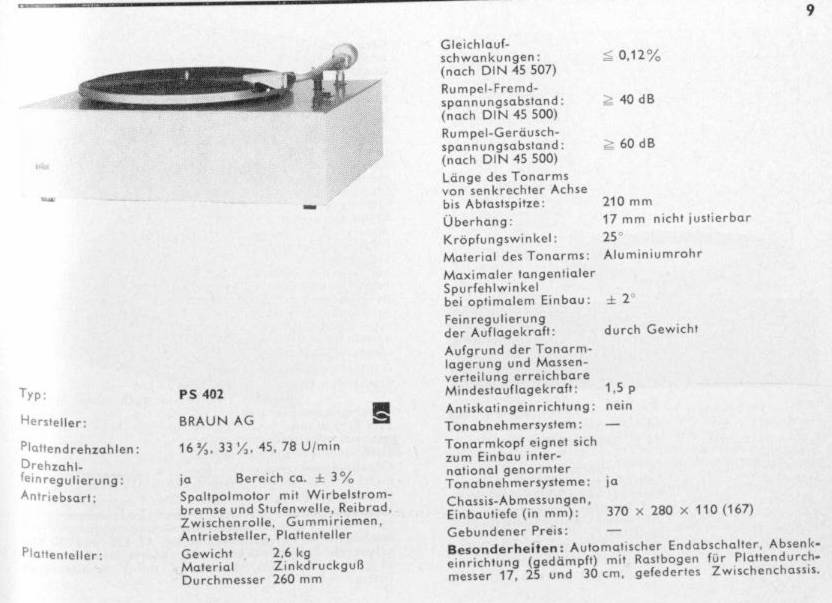 9

Typ: PS 402

Hersteller: BRAUN AG

Plattendrehzahlen: $16\frac{2}{3}$, $33\frac{1}{3}$, 45, 78 U/min

Drehzahlfeinregulierung: ja Bereich ca. ± 3%

Antriebsart: Spaltpolmotor mit Wirbelstrombremse und Stufenwelle, Reibrad, Zwischenrolle, Gummiriemen, Antriebsteller, Plattenteller

Plattenteller: Gewicht 2,6 kg
Material Zinkdruckguß
Durchmesser 260 mm

Gleichlaufschwankungen: (nach DIN 45 507) ≦ 0,12%

Rumpel-Fremdspannungsabstand: (nach DIN 45 500) ≧ 40 dB

Rumpel-Geräuschspannungsabstand: (nach DIN 45 500) ≧ 60 dB

Länge des Tonarms von senkrechter Achse bis Abtastspitze: 210 mm

Überhang: 17 mm nicht justierbar

Kröpfungswinkel: 25°

Material des Tonarms: Aluminiumrohr

Maximaler tangentialer Spurfehlwinkel bei optimalem Einbau: ± 2°

Feinregulierung der Auflagekraft: durch Gewicht

Aufgrund der Tonarmlagerung und Massenverteilung erreichbare Mindestauflagekraft: 1,5 p

Antiskatingeinrichtung: nein

Tonabnehmersystem: —

Tonarmkopf eignet sich zum Einbau international genormter Tonabnehmersysteme: ja

Chassis-Abmessungen, Einbautiefe (in mm): 370 × 280 × 110 (167)

Gebundener Preis: —

Besonderheiten: Automatischer Endabschalter, Absenkeinrichtung (gedämpft) mit Rastbogen für Plattendurchmesser 17, 25 und 30 cm, gefedertes Zwischenchassis.